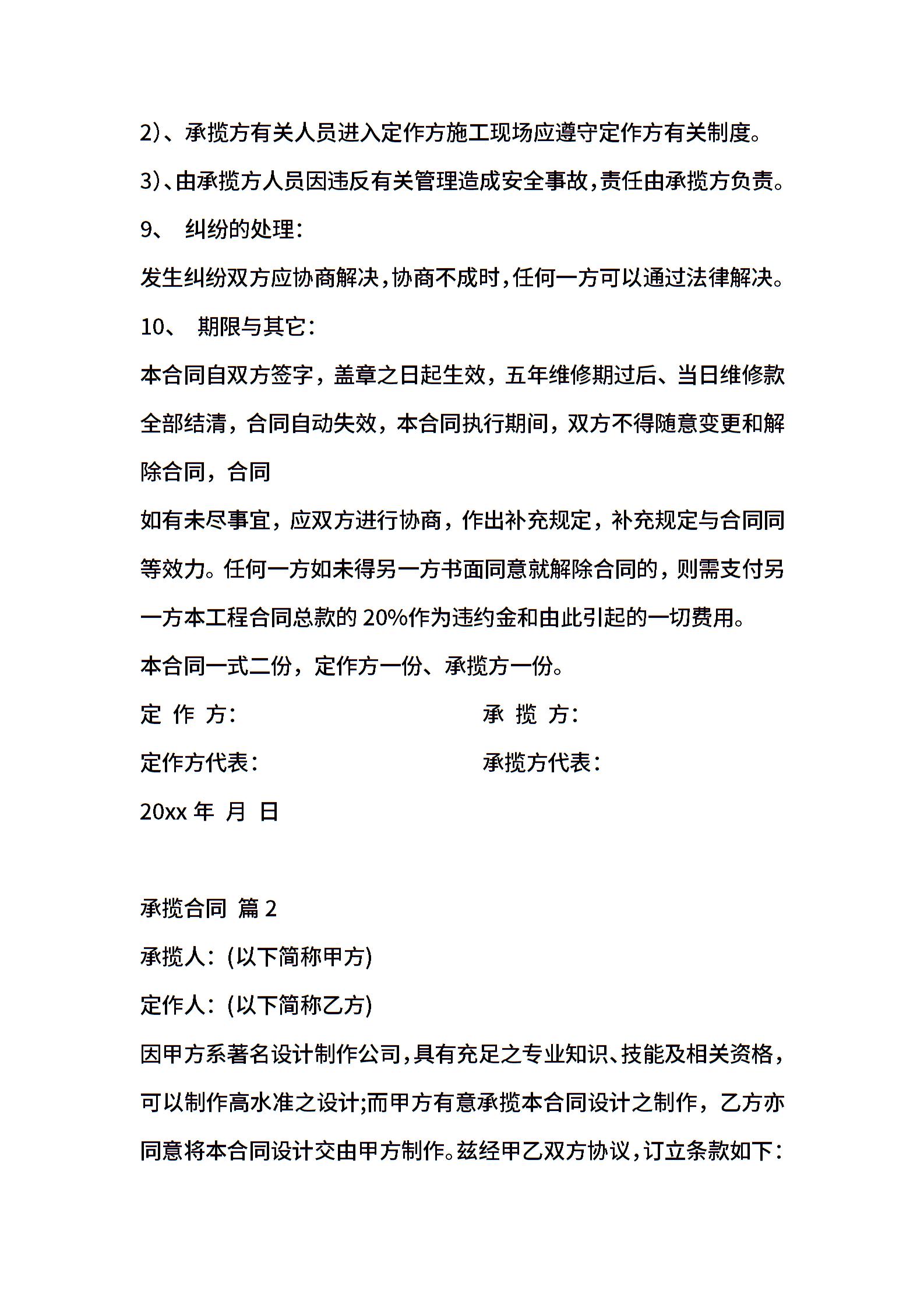 2)、承揽方有关人员进入定作方施工现场应遵守定作方有关制度。

3)、由承揽方人员因违反有关管理造成安全事故,责任由承揽方负责。

9、 纠纷的处理:

发生纠纷双方应协商解决,协商不成时,任何一方可以通过法律解决。

10、 期限与其它:

本合同自双方签字，盖章之日起生效，五年维修期过后、当日维修款全部结清，合同自动失效，本合同执行期间，双方不得随意变更和解除合同，合同

如有未尽事宜，应双方进行协商，作出补充规定，补充规定与合同同等效力。任何一方如未得另一方书面同意就解除合同的，则需支付另一方本工程合同总款的 20%作为违约金和由此引起的一切费用。

本合同一式二份，定作方一份、承揽方一份。

定 作 方:

承 揽 方:

定作方代表:

承揽方代表:

20xx 年 月 日

承揽合同 篇 2

承揽人:(以下简称甲方)

定作人:(以下简称乙方)

因甲方系著名设计制作公司,具有充足之专业知识、技能及相关资格,可以制作高水准之设计;而甲方有意承揽本合同设计之制作，乙方亦同意将本合同设计交由甲方制作。兹经甲乙双方协议,订立条款如下: